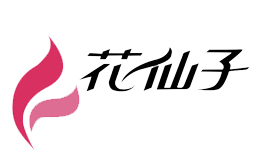 花仙子